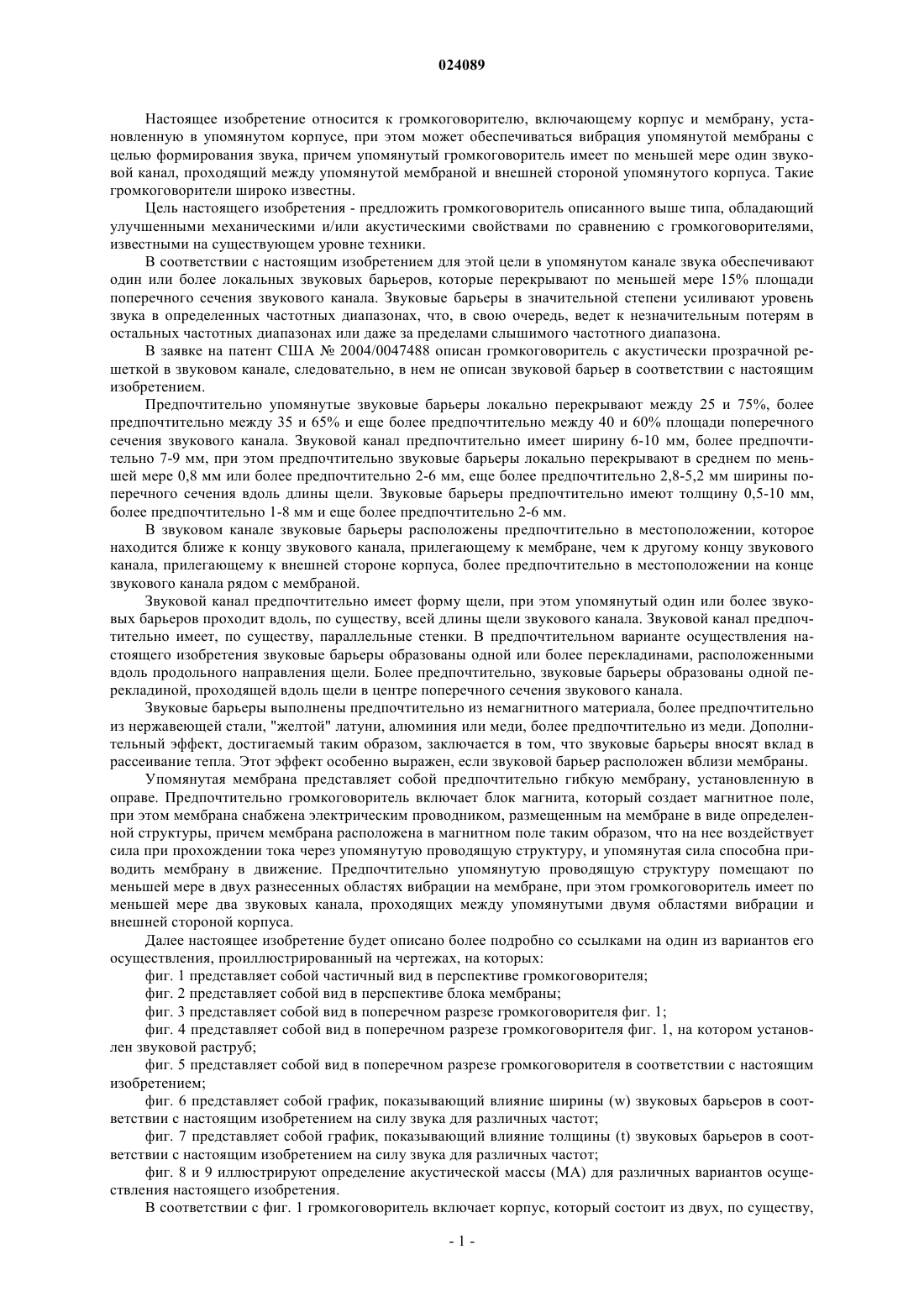 024089

Настоящее изобретение относится к громкоговорителю, включающему корпус и мембрану, установленную в упомянутом корпусе, при этом может обеспечиваться вибрация упомянутой мембраны с целью формирования звука, причем упомянутый громкоговоритель имеет по меньшей мере один звуковой канал, проходящий между упомянутой мембраной и внешней стороной упомянутого корпуса. Такие громкоговорители широко известны.

Цель настоящего изобретения - предложить громкоговоритель описанного выше типа, обладающий улучшенными механическими и/или акустическими свойствами по сравнению с громкоговорителями, известными на существующем уровне техники.

В соответствии с настоящим изобретением для этой цели в упомянутом канале звука обеспечивают один или более локальных звуковых барьеров, которые перекрывают по меньшей мере 15% площади поперечного сечения звукового канала. Звуковые барьеры в значительной степени усиливают уровень звука в определенных частотных диапазонах, что, в свою очередь, ведет к незначительным потерям в остальных частотных диапазонах или даже за пределами слышимого частотного диапазона.

В заявке на патент США № 2004/0047488 описан громкоговоритель с акустически прозрачной решеткой в звуковом канале, следовательно, в нем не описан звуковой барьер в соответствии с настоящим изобретением.

Предпочтительно упомянутые звуковые барьеры локально перекрывают между 25 и 75%, более предпочтительно между 35 и 65% и еще более предпочтительно между 40 и 60% площади поперечного сечения звукового канала. Звуковой канал предпочтительно имеет ширину 6-10 мм, более предпочтительно 7-9 мм, при этом предпочтительно звуковые барьеры локально перекрывают в среднем по меньшей мере 0,8 мм или более предпочтительно 2-6 мм, еще более предпочтительно 2,8-5,2 мм ширины поперечного сечения вдоль длины щели. Звуковые барьеры предпочтительно имеют толщину 0,5-10 мм, более предпочтительно 1-8 мм и еще более предпочтительно 2-6 мм.

В звуковом канале звуковые барьеры расположены предпочтительно в местоположении, которое находится ближе к концу звукового канала, прилегающему к мембране, чем к другому концу звукового канала, прилегающему к внешней стороне корпуса, более предпочтительно в местоположении на конце звукового канала рядом с мембраной.

Звуковой канал предпочтительно имеет форму щели, при этом упомянутый один или более звуковых барьеров проходит вдоль, по существу, всей длины щели звукового канала. Звуковой канал предпочтительно имеет, по существу, параллельные стенки. В предпочтительном варианте осуществления настоящего изобретения звуковые барьеры образованы одной или более перекладинами, расположенными вдоль продольного направления щели. Более предпочтительно, звуковые барьеры образованы одной перекладиной, проходящей вдоль щели в центре поперечного сечения звукового канала.

Звуковые барьеры выполнены предпочтительно из немагнитного материала, более предпочтительно из нержавеющей стали, "желтой" латуни, алюминия или меди, более предпочтительно из меди. Дополнительный эффект, достигаемый таким образом, заключается в том, что звуковые барьеры вносят вклад в рассеивание тепла. Этот эффект особенно выражен, если звуковой барьер расположен вблизи мембраны.

Упомянутая мембрана представляет собой предпочтительно гибкую мембрану, установленную в оправе. Предпочтительно громкоговоритель включает блок магнита, который создает магнитное поле, при этом мембрана снабжена электрическим проводником, размещенным на мембране в виде определенной структуры, причем мембрана расположена в магнитном поле таким образом, что на нее воздействует сила при прохождении тока через упомянутую проводящую структуру, и упомянутая сила способна приводить мембрану в движение. Предпочтительно упомянутую проводящую структуру помещают по меньшей мере в двух разнесенных областях вибрации на мембране, при этом громкоговоритель имеет по меньшей мере два звуковых канала, проходящих между упомянутыми двумя областями вибрации и внешней стороной корпуса.

Далее настоящее изобретение будет описано более подробно со ссылками на один из вариантов его осуществления, проиллюстрированный на чертежах, на которых:

фиг. 1 представляет собой частичный вид в перспективе громкоговорителя;

фиг. 2 представляет собой вид в перспективе блока мембраны;

фиг. 3 представляет собой вид в поперечном разрезе громкоговорителя фиг. 1;

фиг. 4 представляет собой вид в поперечном разрезе громкоговорителя фиг. 1, на котором установлен звуковой раструб;

фиг. 5 представляет собой вид в поперечном разрезе громкоговорителя в соответствии с настоящим изобретением;

фиг. 6 представляет собой график, показывающий влияние ширины (w) звуковых барьеров в соответствии с настоящим изобретением на силу звука для различных частот;

фиг. 7 представляет собой график, показывающий влияние толщины (t) звуковых барьеров в соответствии с настоящим изобретением на силу звука для различных частот;

фиг. 8 и 9 иллюстрируют определение акустической массы (MA) для различных вариантов осуществления настоящего изобретения.

В соответствии с фиг. 1 громкоговоритель включает корпус, который состоит из двух, по существу,

- 1 -